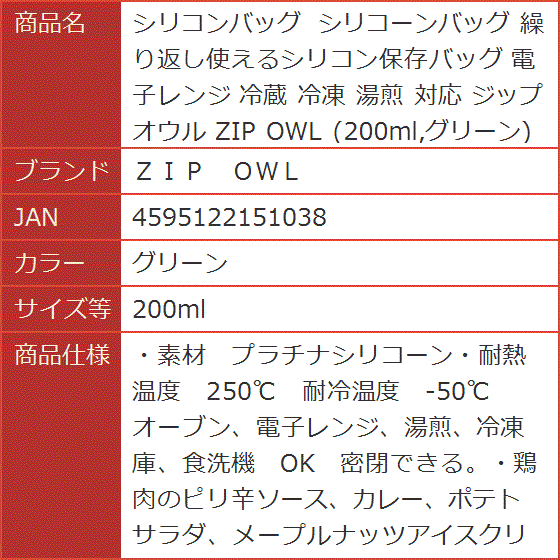 | 商品名 | シリコンバッグ シリコーンバッグ 繰り返し使えるシリコン保存バッグ 電子レンジ 冷蔵 冷凍 湯煎 対応 ジップオウル ZIP OWL (200ml,グリーン) |
|---|---|
| ブランド | ＺＩＰ　ＯＷＬ |
| JAN | 4595122151038 |
| カラー | グリーン |
| サイズ等 | 200ml |
| 商品仕様 | ・素材　プラチナシリコーン・耐熱温度　250℃　耐冷温度　-50℃　オーブン、電子レンジ、湯煎、冷凍庫、食洗機　OK　密閉できる。・鶏肉のピリ辛ソース、カレー、ポテトサラダ、メープルナッツアイスクリ |